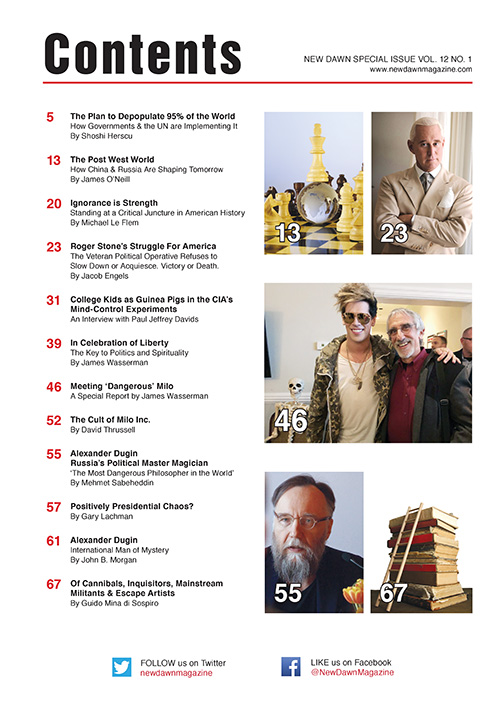 Contents

NEW DAWN SPECIAL ISSUE VOL. 12 NO. 1
www.newdawnmagazine.com

5 The Plan to Depopulate 95% of the World
How Governments & the UN are Implementing It
By Shoshi Herscu

13 The Post West World
How China & Russia Are Shaping Tomorrow
By James O'Neill

20 Ignorance is Strength
Standing at a Critical Juncture in American History
By Michael Le Flem

23 Roger Stone's Struggle For America
The Veteran Political Operative Refuses to Slow Down or Acquiesce. Victory or Death.
By Jacob Engels

31 College Kids as Guinea Pigs in the CIA's Mind-Control Experiments
An Interview with Paul Jeffrey Davids

39 In Celebration of Liberty
The Key to Politics and Spirituality
By James Wasserman

46 Meeting 'Dangerous' Milo
A Special Report by James Wasserman

52 The Cult of Milo Inc.
By David Thrussell

55 Alexander Dugin
Russia's Political Master Magician
'The Most Dangerous Philosopher in the World'
By Mehmet Sabeheddin

57 Positively Presidential Chaos?
By Gary Lachman

61 Alexander Dugin
International Man of Mystery
By John B. Morgan

67 Of Cannibals, Inquisitors, Mainstream Militants & Escape Artists
By Guido Mina di Sospiro

13

23

46

55

67

FOLLOW us on Twitter
newdawnmagazine

LIKE us on Facebook
@NewDawnMagazine